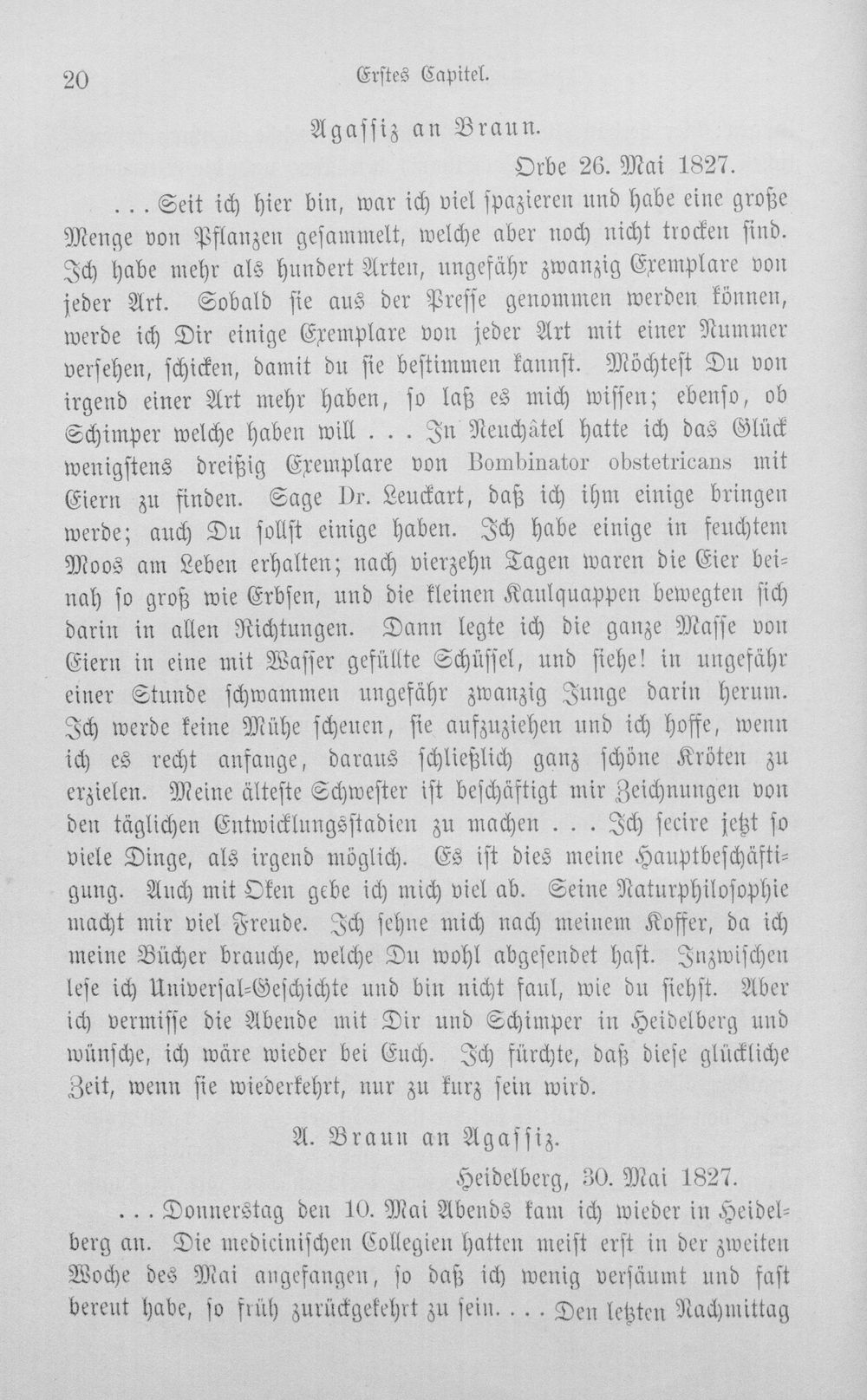 20 Erstes Capitel.

Agassiz an Braun.

Orbe 26. Mai 1827.

... Seit ich hier bin, war ich viel spazieren und habe eine große Menge von Pflanzen gesammelt, welche aber noch nicht trocken sind. Ich habe mehr als hundert Arten, ungefähr zwanzig Exemplare von jeder Art. Sobald sie aus der Presse genommen werden können, werde ich Dir einige Exemplare von jeder Art mit einer Nummer versehen, schicken, damit du sie bestimmen kannst. Möchtest Du von irgend einer Art mehr haben, so laß es mich wissen; ebenso, ob Schimper welche haben will ... In Neuchâtel hatte ich das Glück wenigstens dreißig Exemplare von Bombinator obstetricans mit Eiern zu finden. Sage Dr. Leuckart, daß ich ihm einige bringen werde; auch Du sollst einige haben. Ich habe einige in feuchtem Moos am Leben erhalten; nach vierzehn Tagen waren die Eier beinah so groß wie Erbsen, und die kleinen Kaulquappen bewegten sich darin in allen Richtungen. Dann legte ich die ganze Masse von Eiern in eine mit Wasser gefüllte Schüssel, und siehe! in ungefähr einer Stunde schwammen ungefähr zwanzig Junge darin herum. Ich werde keine Mühe scheuen, sie aufzuziehen und ich hoffe, wenn ich es recht anfange, daraus schließlich ganz schöne Kröten zu erzielen. Meine älteste Schwester ist beschäftigt mir Zeichnungen von den täglichen Entwicklungsstadien zu machen ... Ich secire jetzt so viele Dinge, als irgend möglich. Es ist dies meine Hauptbeschäftigung. Auch mit Oken gebe ich mich viel ab. Seine Naturphilosophie macht mir viel Freude. Ich sehne mich nach meinem Koffer, da ich meine Bücher brauche, welche Du wohl abgesendet hast. Inzwischen lese ich Universal-Geschichte und bin nicht faul, wie du siehst. Aber ich vermisse die Abende mit Dir und Schimper in Heidelberg und wünsche, ich wäre wieder bei Euch. Ich fürchte, daß diese glückliche Zeit, wenn sie wiederkehrt, nur zu kurz sein wird.

A. Braun an Agassiz.

Heidelberg, 30. Mai 1827.

... Donnerstag den 10. Mai Abends kam ich wieder in Heidelberg an. Die medicinischen Collegien hatten meist erst in der zweiten Woche des Mai angefangen, so daß ich wenig versäumt und fast bereut habe, so früh zurückgekehrt zu sein. ... Den letzten Nachmittag